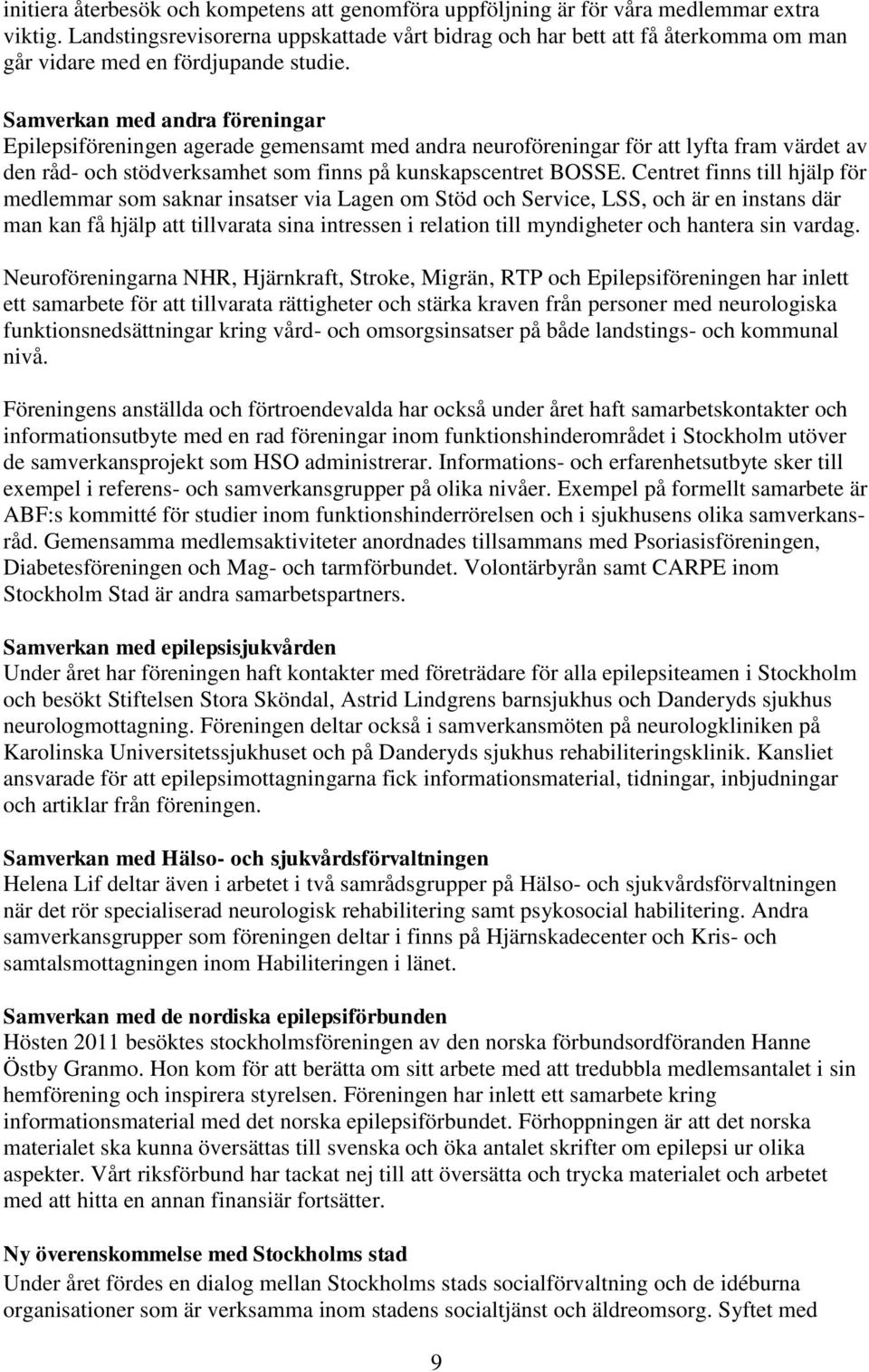 initiera återbesök och kompetens att genomföra uppföljning är för våra medlemmar extra viktig. Landstingsrevisorerna uppskattade vårt bidrag och har bett att få återkomma om man går vidare med en fördjupande studie.

Samverkan med andra föreningar
Epilepsiföreningen agerade gemensamt med andra neuroföreningar för att lyfta fram värdet av den råd- och stödverksamhet som finns på kunskapscentret BOSSE. Centret finns till hjälp för medlemmar som saknar insatser via Lagen om Stöd och Service, LSS, och är en instans där man kan få hjälp att tillvarata sina intressen i relation till myndigheter och hantera sin vardag.

Neuroföreningarna NHR, Hjärnkraft, Stroke, Migrän, RTP och Epilepsiföreningen har inlett ett samarbete för att tillvarata rättigheter och stärka kraven från personer med neurologiska funktionsnedsättningar kring vård- och omsorgsinsatser på både landstings- och kommunal nivå.

Föreningens anställda och förtroendevalda har också under året haft samarbetskontakter och informationsutbyte med en rad föreningar inom funktionshinderområdet i Stockholm utöver de samverkansprojekt som HSO administrerar. Informations- och erfarenhetsutbyte sker till exempel i referens- och samverkansgrupper på olika nivåer. Exempel på formellt samarbete är ABF:s kommitté för studier inom funktionshinderrörelsen och i sjukhusens olika samverkansråd. Gemensamma medlemsaktiviteter anordnades tillsammans med Psoriasisföreningen, Diabetesföreningen och Mag- och tarmförbundet. Volontärbyrån samt CARPE inom Stockholm Stad är andra samarbetspartners.

Samverkan med epilepsisjukvården
Under året har föreningen haft kontakter med företrädare för alla epilepsiteamen i Stockholm och besökt Stiftelsen Stora Sköndal, Astrid Lindgrens barnsjukhus och Danderyds sjukhus neurologmottagning. Föreningen deltar också i samverkansmöten på neurologkliniken på Karolinska Universitetssjukhuset och på Danderyds sjukhus rehabiliteringsklinik. Kansliet ansvarade för att epilepsimottagningarna fick informationsmaterial, tidningar, inbjudningar och artiklar från föreningen.

Samverkan med Hälso- och sjukvårdsförvaltningen
Helena Lif deltar även i arbetet i två samrådsgrupper på Hälso- och sjukvårdsförvaltningen när det rör specialiserad neurologisk rehabilitering samt psykosocial habilitering. Andra samverkansgrupper som föreningen deltar i finns på Hjärnskadecenter och Kris- och samtalsmottagningen inom Habiliteringen i länet.

Samverkan med de nordiska epilepsiförbunden
Hösten 2011 besöktes stockholmsföreningen av den norska förbundsordföranden Hanne Östby Granmo. Hon kom för att berätta om sitt arbete med att tredubbla medlemsantalet i sin hemförening och inspirera styrelsen. Föreningen har inlett ett samarbete kring informationsmaterial med det norska epilepsiförbundet. Förhoppningen är att det norska materialet ska kunna översättas till svenska och öka antalet skrifter om epilepsi ur olika aspekter. Vårt riksförbund har tackat nej till att översätta och trycka materialet och arbetet med att hitta en annan finansiär fortsätter.

Ny överenskommelse med Stockholms stad
Under året fördes en dialog mellan Stockholms stads socialförvaltning och de idéburna organisationer som är verksamma inom stadens socialtjänst och äldreomsorg. Syftet med

9